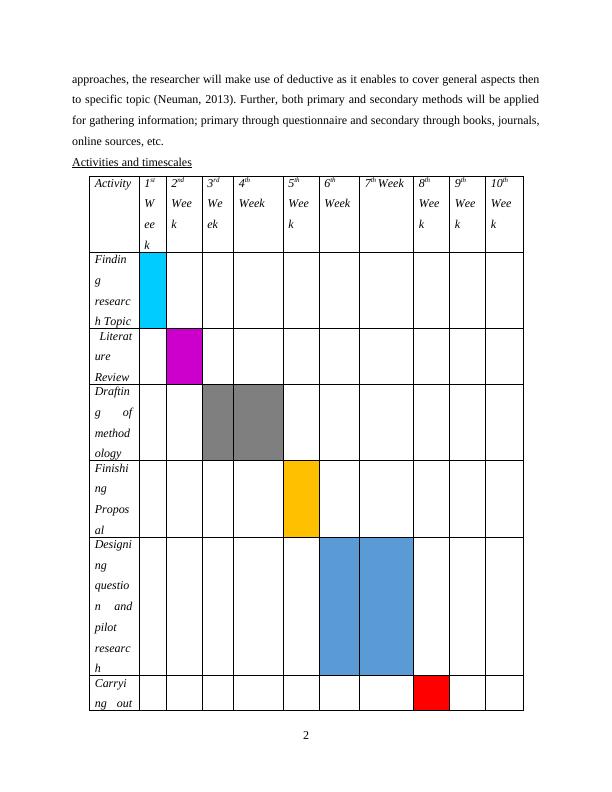 approaches, the researcher will make use of deductive as it enables to cover general aspects then to specific topic (Neuman, 2013). Further, both primary and secondary methods will be applied for gathering information; primary through questionnaire and secondary through books, journals, online sources, etc.

Activities and timescales

| Activity | $1^{st}$ Week | $2^{nd}$ Week | $3^{rd}$ Week | $4^{th}$ Week | $5^{th}$ Week | $6^{th}$ Week | $7^{th}$ Week | $8^{th}$ Week | $9^{th}$ Week | $10^{th}$ Week |
|---|---|---|---|---|---|---|---|---|---|---|
| Finding research Topic | | | | | | | | | | |
| Literature Review | | | | | | | | | | |
| Drafting of methodology | | | | | | | | | | |
| Finishing Proposal | | | | | | | | | | |
| Designing question and pilot research | | | | | | | | | | |
| Carrying out | | | | | | | | | | |

2